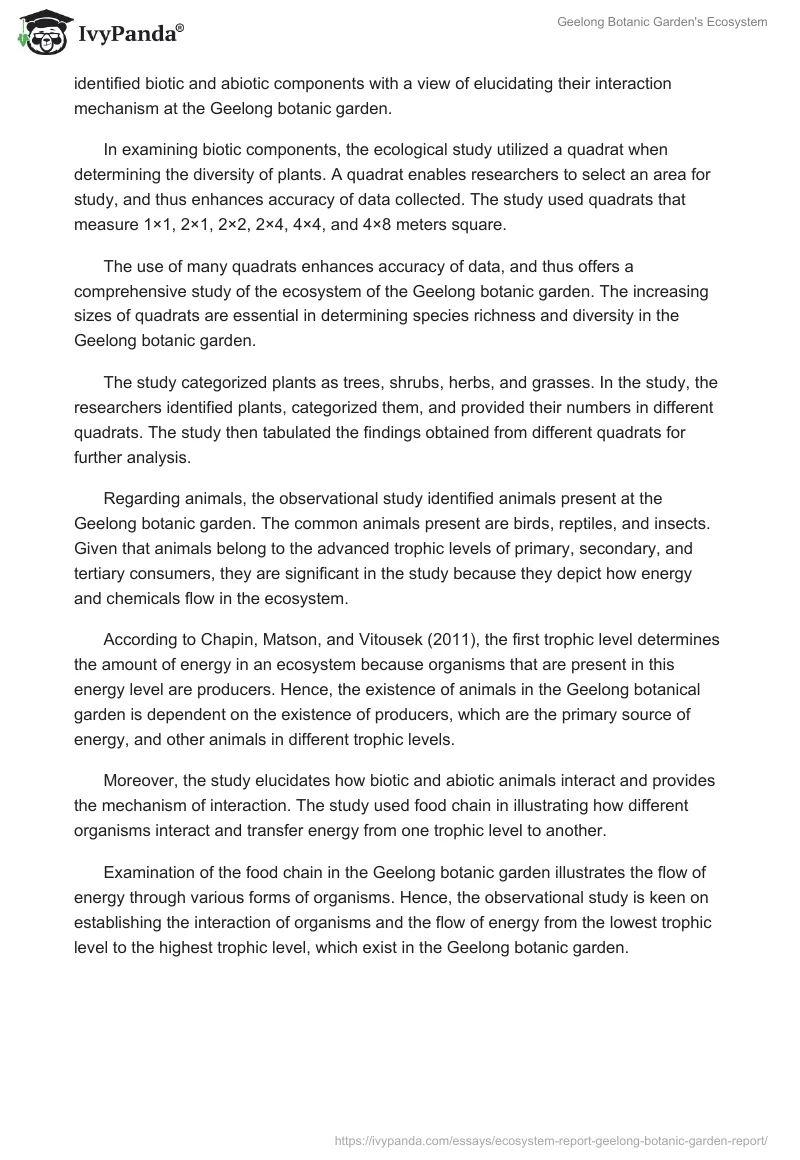 IvyPanda®

Geelong Botanic Garden's Ecosystem

identified biotic and abiotic components with a view of elucidating their interaction mechanism at the Geelong botanic garden.

In examining biotic components, the ecological study utilized a quadrat when determining the diversity of plants. A quadrat enables researchers to select an area for study, and thus enhances accuracy of data collected. The study used quadrats that measure 1×1, 2×1, 2×2, 2×4, 4×4, and 4×8 meters square.

The use of many quadrats enhances accuracy of data, and thus offers a comprehensive study of the ecosystem of the Geelong botanic garden. The increasing sizes of quadrats are essential in determining species richness and diversity in the Geelong botanic garden.

The study categorized plants as trees, shrubs, herbs, and grasses. In the study, the researchers identified plants, categorized them, and provided their numbers in different quadrats. The study then tabulated the findings obtained from different quadrats for further analysis.

Regarding animals, the observational study identified animals present at the Geelong botanic garden. The common animals present are birds, reptiles, and insects. Given that animals belong to the advanced trophic levels of primary, secondary, and tertiary consumers, they are significant in the study because they depict how energy and chemicals flow in the ecosystem.

According to Chapin, Matson, and Vitousek (2011), the first trophic level determines the amount of energy in an ecosystem because organisms that are present in this energy level are producers. Hence, the existence of animals in the Geelong botanical garden is dependent on the existence of producers, which are the primary source of energy, and other animals in different trophic levels.

Moreover, the study elucidates how biotic and abiotic animals interact and provides the mechanism of interaction. The study used food chain in illustrating how different organisms interact and transfer energy from one trophic level to another.

Examination of the food chain in the Geelong botanic garden illustrates the flow of energy through various forms of organisms. Hence, the observational study is keen on establishing the interaction of organisms and the flow of energy from the lowest trophic level to the highest trophic level, which exist in the Geelong botanic garden.

https://ivypanda.com/essays/ecosystem-report-geelong-botanic-garden-report/